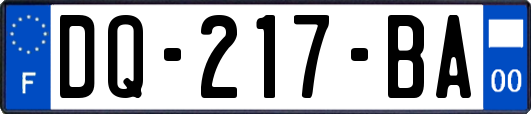 F

DQ-217-BA

00